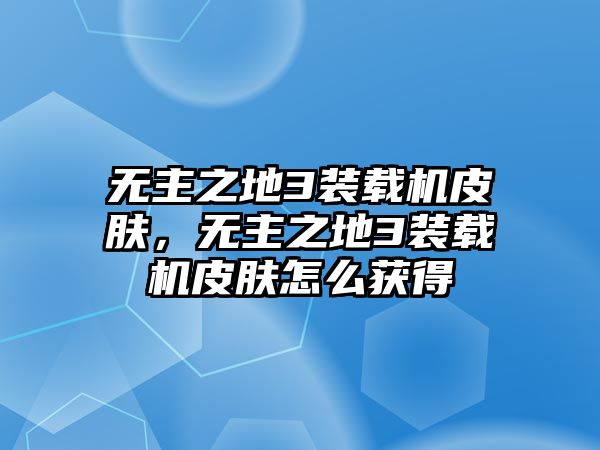 无主之地3装载机皮肤，无主之地3装载机皮肤怎么获得